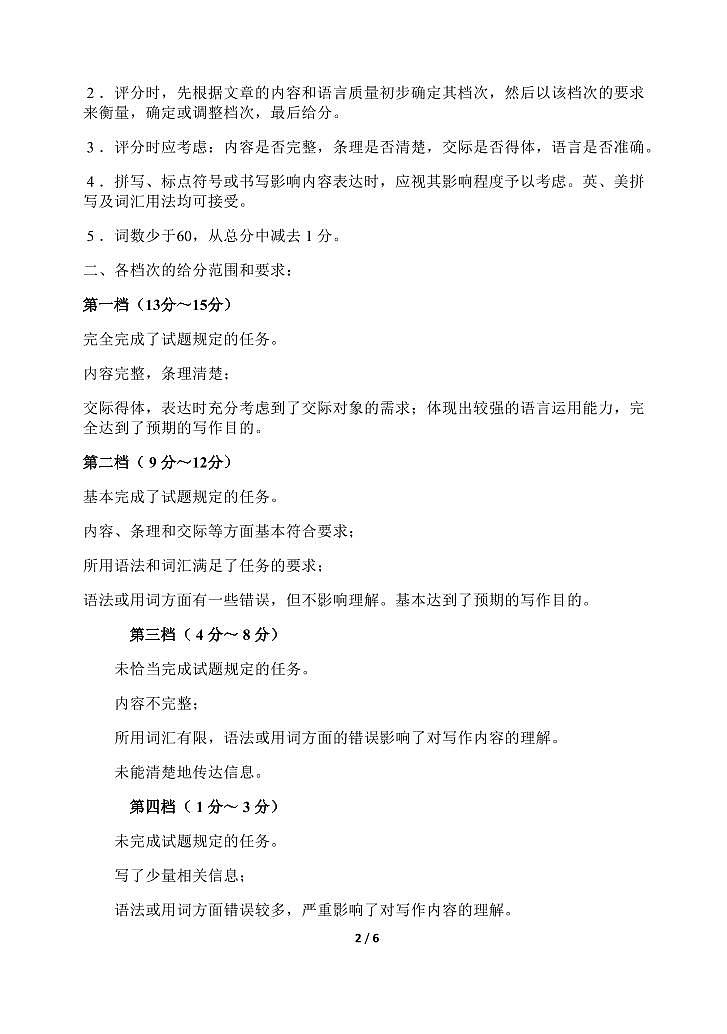 2．评分时，先根据文章的内容和语言质量初步确定其档次，然后以该档次的要求来衡量，确定或调整档次，最后给分。

3．评分时应考虑：内容是否完整，条理是否清楚，交际是否得体，语言是否准确。

4．拼写、标点符号或书写影响内容表达时，应视其影响程度予以考虑。英、美拼写及词汇用法均可接受。

5．词数少于60，从总分中减去 1 分。

二、各档次的给分范围和要求：

第一档（13分～15分）

完全完成了试题规定的任务。

内容完整，条理清楚；

交际得体，表达时充分考虑到了交际对象的需求；体现出较强的语言运用能力，完全达到了预期的写作目的。

第二档（ 9 分～12分）

基本完成了试题规定的任务。

内容、条理和交际等方面基本符合要求；

所用语法和词汇满足了任务的要求；

语法或用词方面有一些错误，但不影响理解。基本达到了预期的写作目的。

第三档（ 4 分～ 8 分）

未恰当完成试题规定的任务。

内容不完整；

所用词汇有限，语法或用词方面的错误影响了对写作内容的理解。

未能清楚地传达信息。

第四档（ 1 分～ 3 分）

未完成试题规定的任务。

写了少量相关信息；

语法或用词方面错误较多，严重影响了对写作内容的理解。

2 / 6